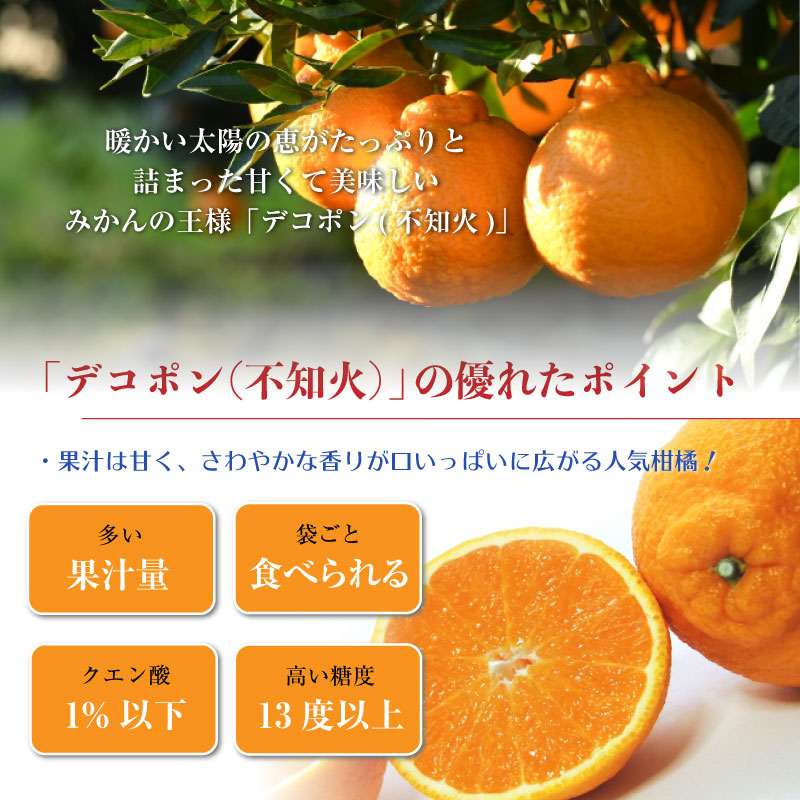 暖かい太陽の恵がたっぷりと
詰まった甘くて美味しい
みかんの王様「デコポン(不知火)」

「デコポン(不知火)」の優れたポイント

・果汁は甘く、さわやかな香りが口いっぱいに広がる人気柑橘！

多い
果汁量

袋ごと
食べられる

クエン酸
1% 以下

高い糖度
13 度以上